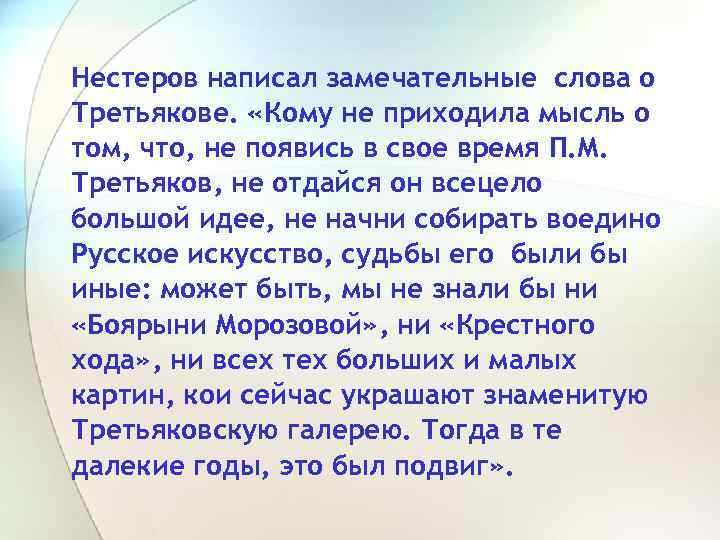 Нестеров написал замечательные слова о Третьякове. «Кому не приходила мысль о том, что, не появись в свое время П.М. Третьяков, не отдайся он всецело большой идее, не начни собирать воедино Русское искусство, судьбы его были бы иные: может быть, мы не знали бы ни «Боярыни Морозовой», ни «Крестного хода», ни всех тех больших и малых картин, кои сейчас украшают знаменитую Третьяковскую галерею. Тогда в те далекие годы, это был подвиг».